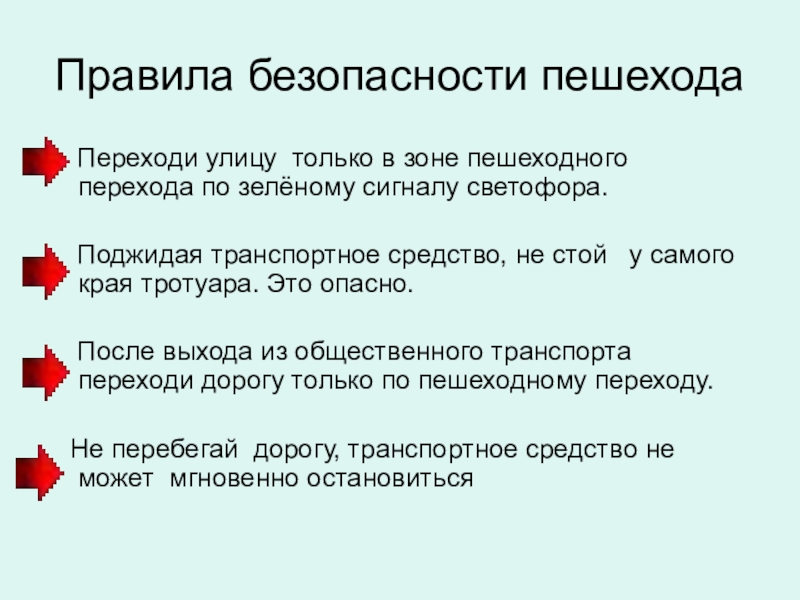 Правила безопасности пешехода

Переходи улицу только в зоне пешеходного перехода по зелёному сигналу светофора.

Поджидая транспортное средство, не стой у самого края тротуара. Это опасно.

После выхода из общественного транспорта переходи дорогу только по пешеходному переходу.

Не перебегай дорогу, транспортное средство не может мгновенно остановиться